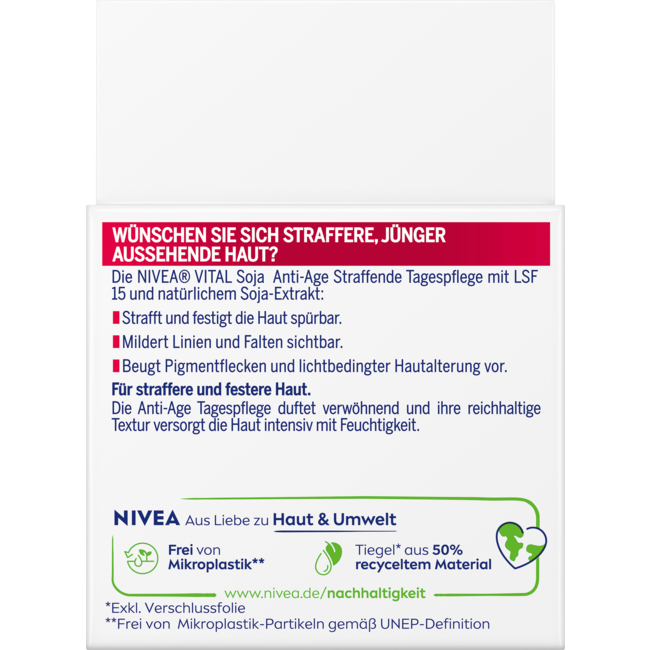 WÜNSCHEN SIE SICH STRAFFERE, JÜNGER AUSSEHENDE HAUT?

Die NIVEA® VITAL Soja Anti-Age Straffende Tagespflege mit LSF 15 und natürlichem Soja-Extrakt:

Strafft und festigt die Haut spürbar.

Mildert Linien und Falten sichtbar.

Beugt Pigmentflecken und lichtbedingter Hautalterung vor.

Für straffere und festere Haut.
Die Anti-Age Tagespflege duftet verwöhnend und ihre reichhaltige Textur versorgt die Haut intensiv mit Feuchtigkeit.

NIVEA Aus Liebe zu Haut & Umwelt

Frei von Mikroplastik**

Tiegel* aus 50% recyceltem Material

www.nivea.de/nachhaltigkeit

*Exkl. Verschlussfolie
**Frei von Mikroplastik-Partikeln gemäß UNEP-Definition